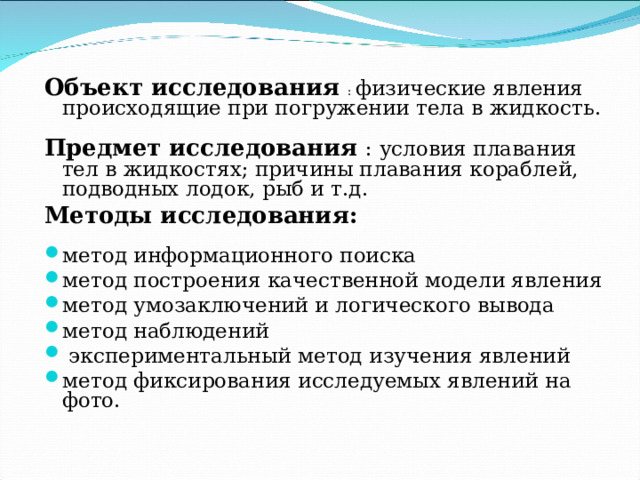 **Объект исследования** : физические явления происходящие при погружении тела в жидкость.

**Предмет исследования** : условия плавания тел в жидкостях; причины плавания кораблей, подводных лодок, рыб и т.д.

**Методы исследования:**

- метод информационного поиска
- метод построения качественной модели явления
- метод умозаключений и логического вывода
- метод наблюдений
- экспериментальный метод изучения явлений
- метод фиксирования исследуемых явлений на фото.